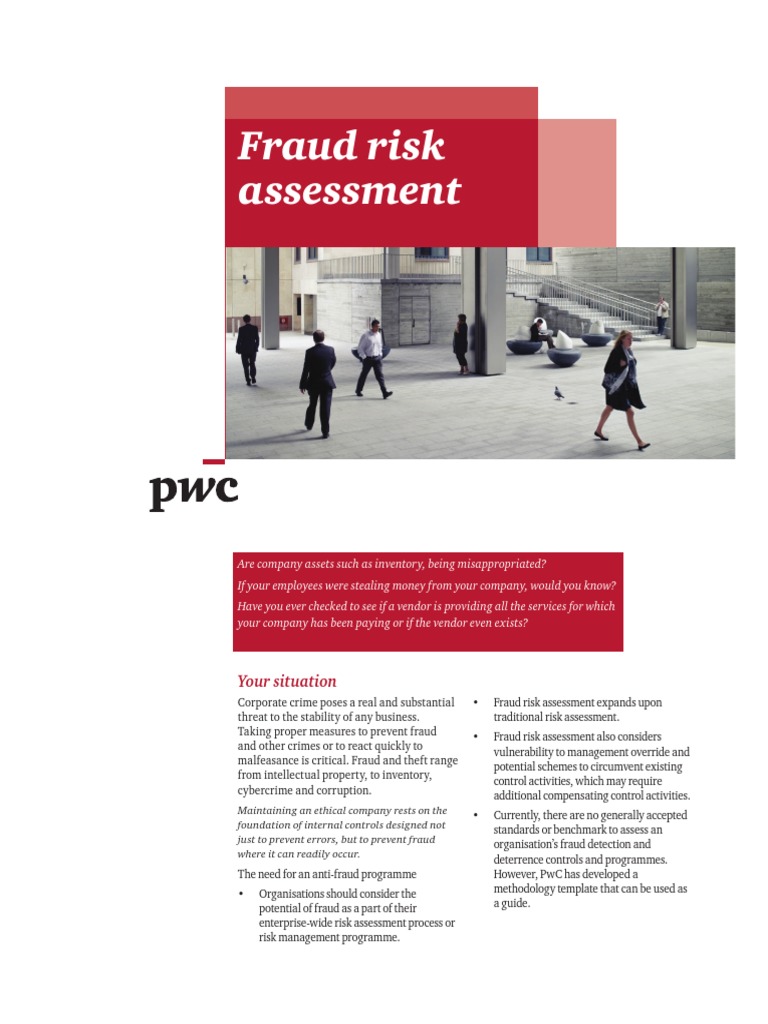 Fraud risk assessment

pwc

Are company assets such as inventory, being misappropriated?

If your employees were stealing money from your company, would you know?

Have you ever checked to see if a vendor is providing all the services for which your company has been paying or if the vendor even exists?

Your situation

Corporate crime poses a real and substantial threat to the stability of any business. Taking proper measures to prevent fraud and other crimes or to react quickly to malfeasance is critical. Fraud and theft range from intellectual property, to inventory, cybercrime and corruption.

Maintaining an ethical company rests on the foundation of internal controls designed not just to prevent errors, but to prevent fraud where it can readily occur.

The need for an anti-fraud programme

• Organisations should consider the potential of fraud as a part of their enterprise-wide risk assessment process or risk management programme.

• Fraud risk assessment expands upon traditional risk assessment.

• Fraud risk assessment also considers vulnerability to management override and potential schemes to circumvent existing control activities, which may require additional compensating control activities.

• Currently, there are no generally accepted standards or benchmark to assess an organisation's fraud detection and deterrence controls and programmes. However, PwC has developed a methodology template that can be used as a guide.